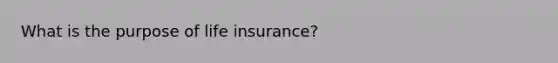 What is the purpose of life insurance?